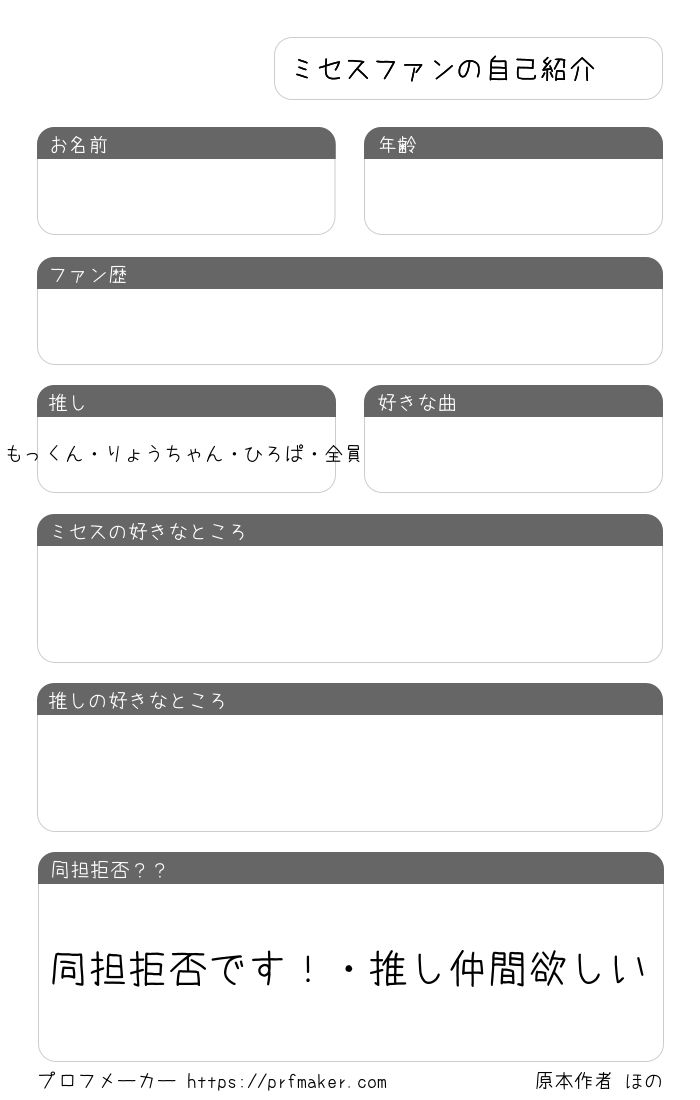 ミセスファンの自己紹介

お名前

年齢

ファン歴

推し

もっくん・りょうちゃん・ひろぱ・全員

好きな曲

ミセスの好きなところ

推しの好きなところ

同担拒否？？

同担拒否です！・推し仲間欲しい

プロフメーカー https://prfmaker.com

原本作者 ほの